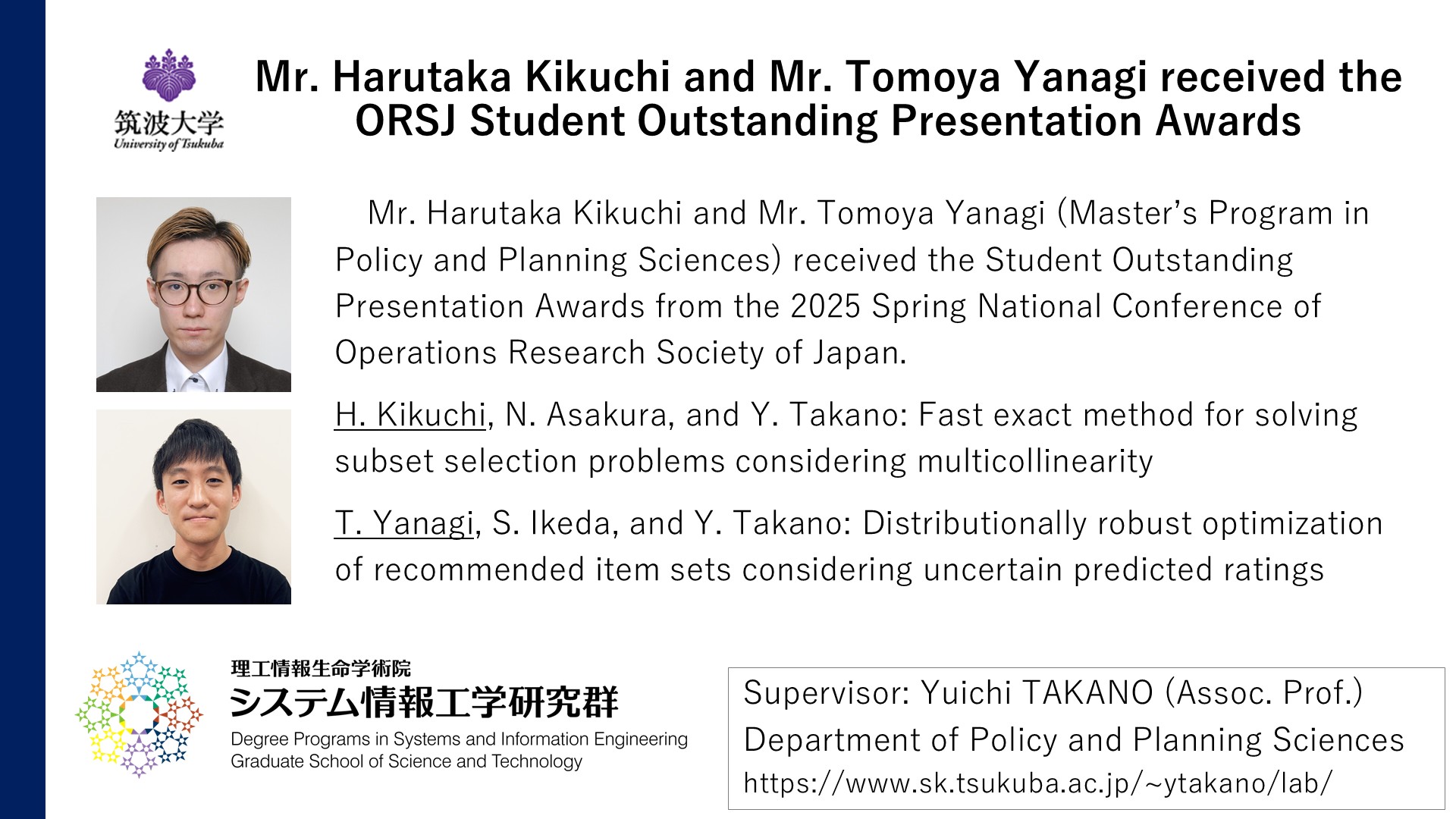 筑波大学
University of Tsukuba

Mr. Harutaka Kikuchi and Mr. Tomoya Yanagi received the ORSJ Student Outstanding Presentation Awards

Mr. Harutaka Kikuchi and Mr. Tomoya Yanagi (Master's Program in Policy and Planning Sciences) received the Student Outstanding Presentation Awards from the 2025 Spring National Conference of Operations Research Society of Japan.

H. Kikuchi, N. Asakura, and Y. Takano: Fast exact method for solving subset selection problems considering multicollinearity

T. Yanagi, S. Ikeda, and Y. Takano: Distributionally robust optimization of recommended item sets considering uncertain predicted ratings

理工情報生命学術院
システム情報工学研究群
Degree Programs in Systems and Information Engineering
Graduate School of Science and Technology

Supervisor: Yuichi TAKANO (Assoc. Prof.)
Department of Policy and Planning Sciences
https://www.sk.tsukuba.ac.jp/~ytakano/lab/